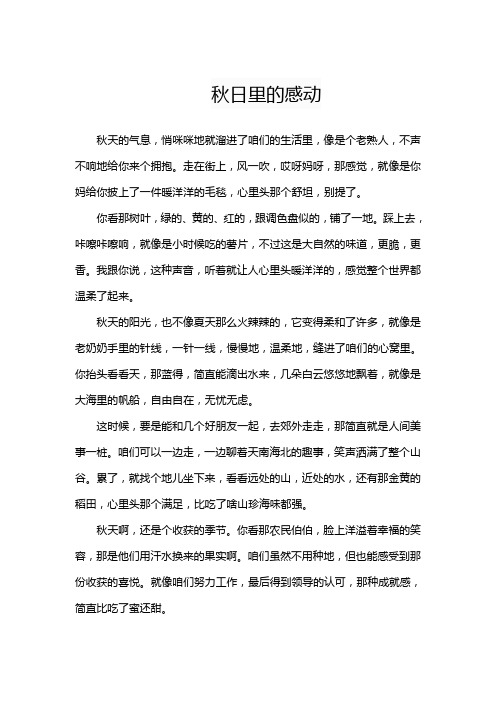 秋日里的感动

秋天的气息，悄咪咪地就溜进了咱们的生活里，像是个老熟人，不声不响地给你来个拥抱。走在街上，风一吹，哎呀妈呀，那感觉，就像是你妈给你披上了一件暖洋洋的毛毯，心里头那个舒坦，别提了。

你看那树叶，绿的、黄的、红的，跟调色盘似的，铺了一地。踩上去，咔嚓咔嚓响，就像是小时候吃的薯片，不过这是大自然的味道，更脆，更香。我跟你说，这种声音，听着就让人心里头暖洋洋的，感觉整个世界都温柔了起来。

秋天的阳光，也不像夏天那么火辣辣的，它变得柔和了许多，就像是老奶奶手里的针线，一针一线，慢慢地，温柔地，缝进了咱们的心窝里。你抬头看看天，那蓝得，简直能滴出水来，几朵白云悠悠地飘着，就像是大海里的帆船，自由自在，无忧无虑。

这时候，要是能和几个好朋友一起，去郊外走走，那简直就是人间美事一桩。咱们可以一边走，一边聊着天南海北的趣事，笑声洒满了整个山谷。累了，就找个地儿坐下来，看看远处的山，近处的水，还有那金黄的稻田，心里头那个满足，比吃了啥山珍海味都强。

秋天啊，还是个收获的季节。你看那农民伯伯，脸上洋溢着幸福的笑容，那是他们用汗水换来的果实啊。咱们虽然不用种地，但也能感受到那份收获的喜悦。就像咱们努力工作，最后得到领导的认可，那种成就感，简直比吃了蜜还甜。